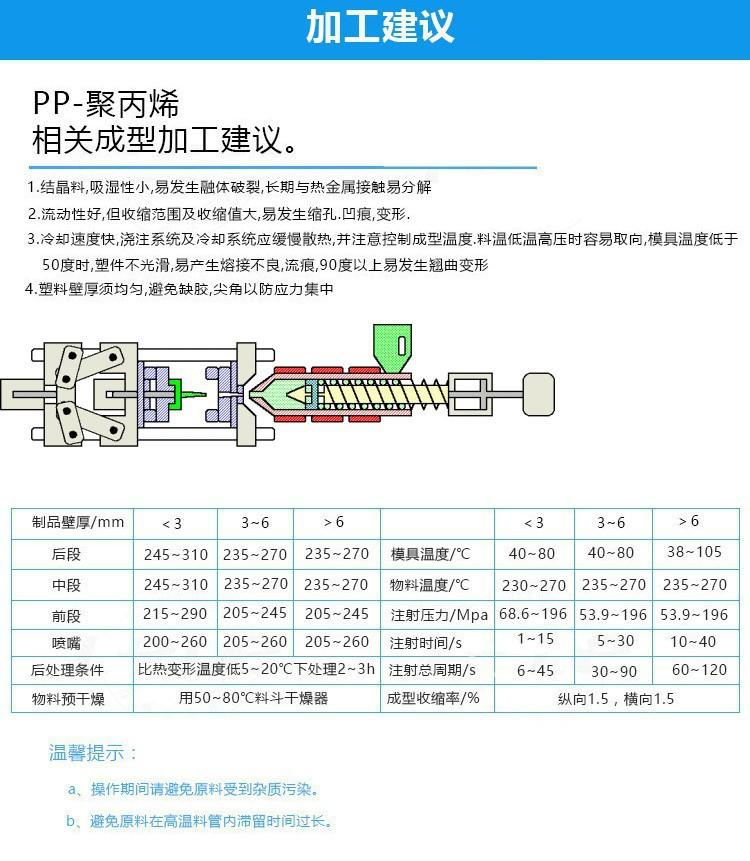 加工建议

PP-聚丙烯
相关成型加工建议。

1.结晶料,吸湿性小,易发生融体破裂,长期与热金属接触易分解

2.流动性好,但收缩范围及收缩值大,易发生缩孔.凹痕,变形.

3.冷却速度快,浇注系统及冷却系统应缓慢散热,并注意控制成型温度.料温低温高压时容易取向,模具温度低于50度时,塑件不光滑,易产生熔接不良,流痕,90度以上易发生翘曲变形

4.塑料壁厚须均匀,避免缺胶,尖角以防应力集中

| 制品壁厚/mm | <3 | 3~6 | >6 | | <3 | 3~6 | >6 |
|---|---|---|---|---|---|---|---|
| 后段 | 245~310 | 235~270 | 235~270 | 模具温度/℃ | 40~80 | 40~80 | 38~105 |
| 中段 | 245~310 | 235~270 | 235~270 | 物料温度/℃ | 230~270 | 235~270 | 235~270 |
| 前段 | 215~290 | 205~245 | 205~245 | 注射压力/Mpa | 68.6~196 | 53.9~196 | 53.9~196 |
| 喷嘴 | 200~260 | 205~260 | 205~260 | 注射时间/s | 1~15 | 5~30 | 10~40 |
| 后处理条件 | 比热变形温度低5~20℃下处理2~3h | | | 注射总周期/s | 6~45 | 30~90 | 60~120 |
| 物料预干燥 | 用50~80℃料斗干燥器 | | | 成型收缩率/% | 纵向1.5，横向1.5 | | |

温馨提示：

a、操作期间请避免原料受到杂质污染。

b、避免原料在高温料管内滞留时间过长。